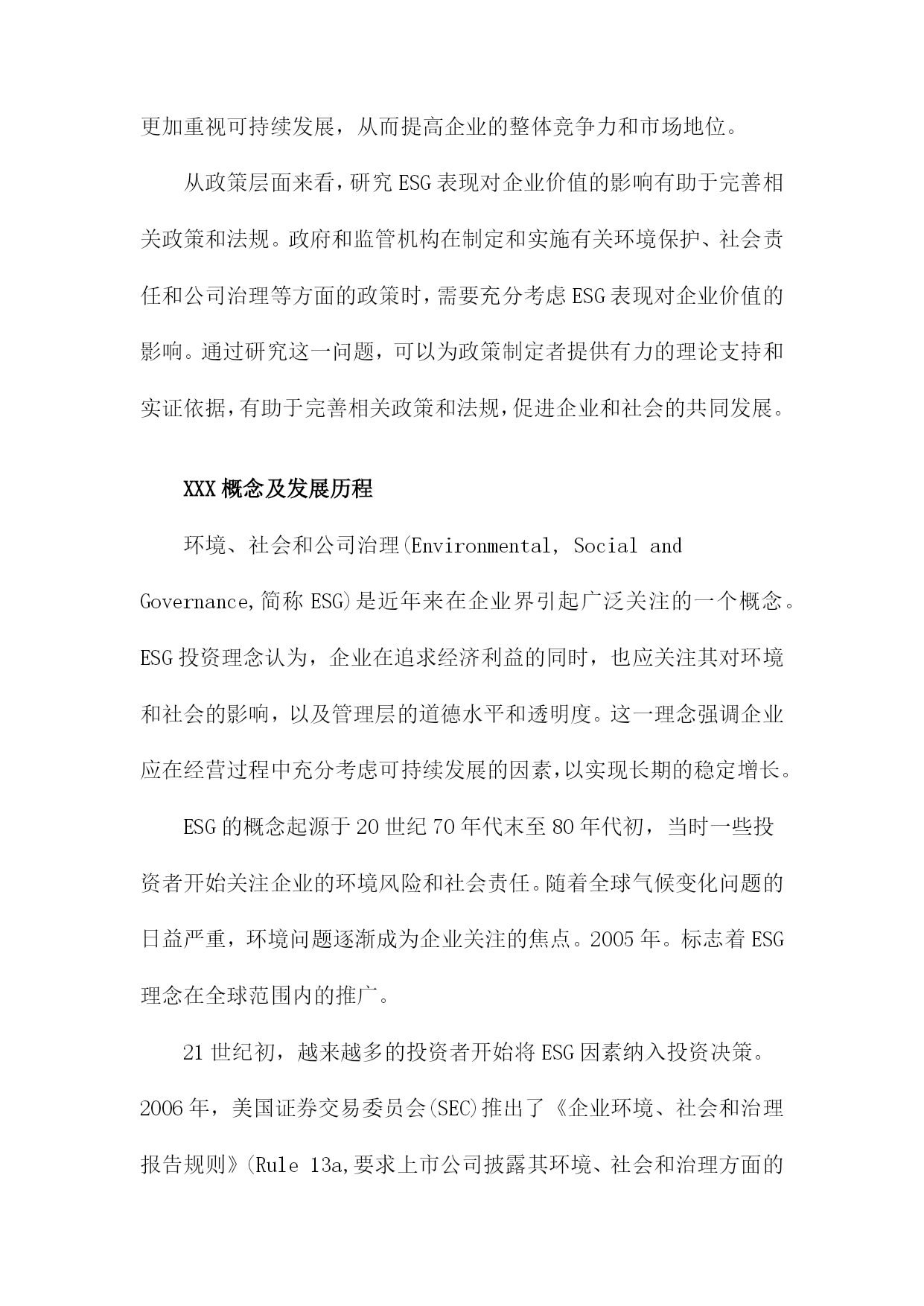 更加重视可持续发展，从而提高企业的整体竞争力和市场地位。

从政策层面来看，研究ESG表现对企业价值的影响有助于完善相关政策和法规。政府和监管机构在制定和实施有关环境保护、社会责任和公司治理等方面的政策时，需要充分考虑ESG表现对企业价值的影响。通过研究这一问题，可以为政策制定者提供有力的理论支持和实证依据，有助于完善相关政策和法规，促进企业和社会的共同发展。

XXX概念及发展历程

环境、社会和公司治理(Environmental, Social and Governance,简称ESG)是近年来在企业界引起广泛关注的一个概念。ESG投资理念认为，企业在追求经济利益的同时，也应关注其对环境和社会的影响，以及管理层的道德水平和透明度。这一理念强调企业应在经营过程中充分考虑可持续发展的因素，以实现长期的稳定增长。

ESG的概念起源于20世纪70年代末至80年代初，当时一些投资者开始关注企业的环境风险和社会责任。随着全球气候变化问题的日益严重，环境问题逐渐成为企业关注的焦点。2005年。标志着ESG理念在全球范围内的推广。

21世纪初，越来越多的投资者开始将ESG因素纳入投资决策。2006年，美国证券交易委员会(SEC)推出了《企业环境、社会和治理报告规则》(Rule 13a,要求上市公司披露其环境、社会和治理方面的